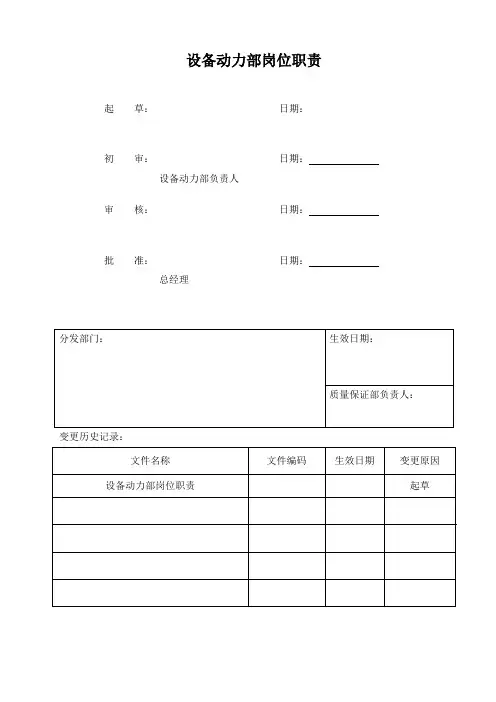 设备动力部岗位职责

起　草：　　　　　　　　　　日期：

初　审：　　　　　　　　　　日期：
设备动力部负责人

审　核：　　　　　　　　　　日期：

批　准：　　　　　　　　　　日期：
总经理

| 分发部门： | 生效日期： |
|---|---|
| | 质量保证部负责人： |

变更历史记录：

| 文件名称 | 文件编码 | 生效日期 | 变更原因 |
|---|---|---|---|
| 设备动力部岗位职责 | | | 起草 |
| | | | |
| | | | |
| | | | |
| | | | |